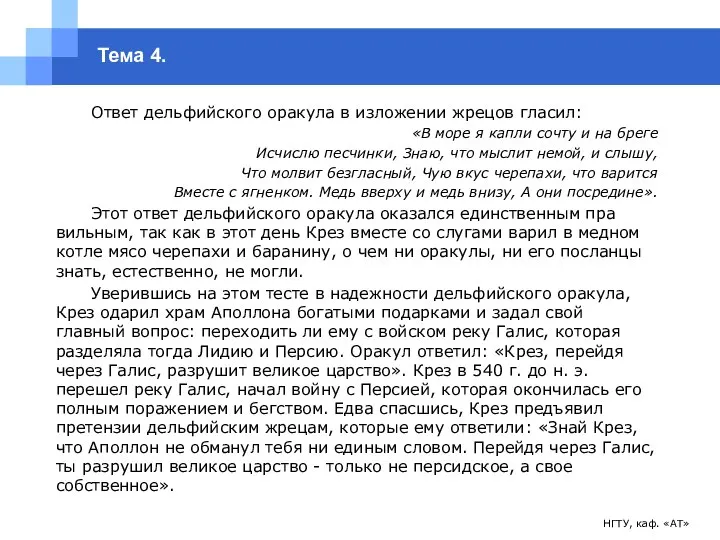 Тема 4.

Ответ дельфийского оракула в изложении жрецов гласил:

«В море я капли сочту и на бреге
Исчислю песчинки, Знаю, что мыслит немой, и слышу,
Что молвит безгласный, Чую вкус черепахи, что варится
Вместе с ягненком. Медь вверху и медь внизу, А они посредине».

Этот ответ дельфийского оракула оказался единственным пра вильным, так как в этот день Крез вместе со слугами варил в медном котле мясо черепахи и баранину, о чем ни оракулы, ни его посланцы знать, естественно, не могли.

Уверившись на этом тесте в надежности дельфийского оракула, Крез одарил храм Аполлона богатыми подарками и задал свой главный вопрос: переходить ли ему с войском реку Галис, которая разделяла тогда Лидию и Персию. Оракул ответил: «Крез, перейдя через Галис, разрушит великое царство». Крез в 540 г. до н. э. перешел реку Галис, начал войну с Персией, которая окончилась его полным поражением и бегством. Едва спасшись, Крез предъявил претензии дельфийским жрецам, которые ему ответили: «Знай Крез, что Аполлон не обманул тебя ни единым словом. Перейдя через Галис, ты разрушил великое царство - только не персидское, а свое собственное».

НГТУ, каф. «АТ»